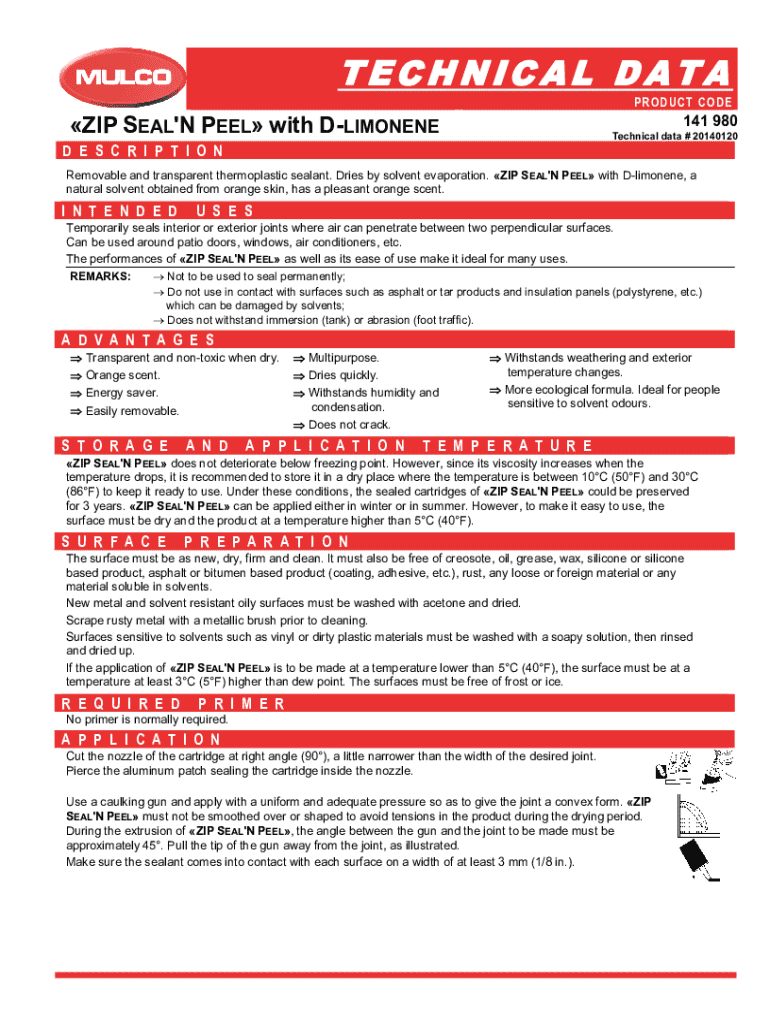 MULCO

TECHNICAL DATA

PRODUCT CODE

«ZIP SEAL'N PEEL» with D-LIMONENE

141 980

Technical data # 20140120

DESCRIPTION

Removable and transparent thermoplastic sealant. Dries by solvent evaporation. «ZIP SEAL'N PEEL» with D-limonene, a natural solvent obtained from orange skin, has a pleasant orange scent.

INTENDED USES

Temporarily seals interior or exterior joints where air can penetrate between two perpendicular surfaces.
Can be used around patio doors, windows, air conditioners, etc.
The performances of «ZIP SEAL'N PEEL» as well as its ease of use make it ideal for many uses.

REMARKS: → Not to be used to seal permanently;
→ Do not use in contact with surfaces such as asphalt or tar products and insulation panels (polystyrene, etc.) which can be damaged by solvents;
→ Does not withstand immersion (tank) or abrasion (foot traffic).

ADVANTAGES

⇒ Transparent and non-toxic when dry.
⇒ Orange scent.
⇒ Energy saver.
⇒ Easily removable.

⇒ Multipurpose.
⇒ Dries quickly.
⇒ Withstands humidity and condensation.
⇒ Does not crack.

⇒ Withstands weathering and exterior temperature changes.
⇒ More ecological formula. Ideal for people sensitive to solvent odours.

STORAGE AND APPLICATION TEMPERATURE

«ZIP SEAL'N PEEL» does not deteriorate below freezing point. However, since its viscosity increases when the temperature drops, it is recommended to store it in a dry place where the temperature is between 10°C (50°F) and 30°C (86°F) to keep it ready to use. Under these conditions, the sealed cartridges of «ZIP SEAL'N PEEL» could be preserved for 3 years. «ZIP SEAL'N PEEL» can be applied either in winter or in summer. However, to make it easy to use, the surface must be dry and the product at a temperature higher than 5°C (40°F).

SURFACE PREPARATION

The surface must be as new, dry, firm and clean. It must also be free of creosote, oil, grease, wax, silicone or silicone based product, asphalt or bitumen based product (coating, adhesive, etc.), rust, any loose or foreign material or any material soluble in solvents.
New metal and solvent resistant oily surfaces must be washed with acetone and dried.
Scrape rusty metal with a metallic brush prior to cleaning.
Surfaces sensitive to solvents such as vinyl or dirty plastic materials must be washed with a soapy solution, then rinsed and dried up.
If the application of «ZIP SEAL'N PEEL» is to be made at a temperature lower than 5°C (40°F), the surface must be at a temperature at least 3°C (5°F) higher than dew point. The surfaces must be free of frost or ice.

REQUIRED PRIMER

No primer is normally required.

APPLICATION

Cut the nozzle of the cartridge at right angle (90°), a little narrower than the width of the desired joint.
Pierce the aluminum patch sealing the cartridge inside the nozzle.

Use a caulking gun and apply with a uniform and adequate pressure so as to give the joint a convex form. «ZIP SEAL'N PEEL» must not be smoothed over or shaped to avoid tensions in the product during the drying period.
During the extrusion of «ZIP SEAL'N PEEL», the angle between the gun and the joint to be made must be approximately 45°. Pull the tip of the gun away from the joint, as illustrated.
Make sure the sealant comes into contact with each surface on a width of at least 3 mm (1/8 in.).